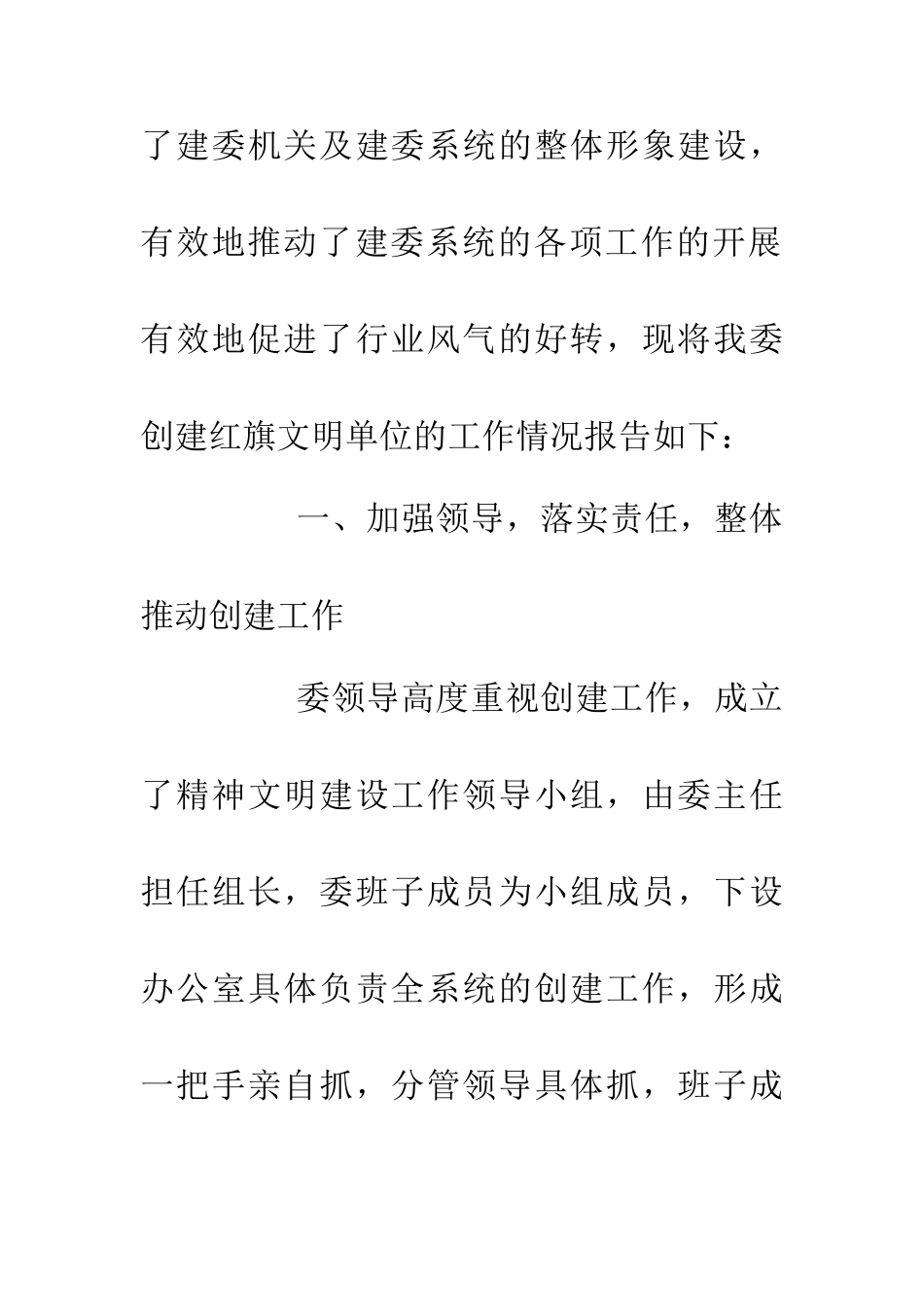 了建委机关及建委系统的整体形象建设，有效地推动了建委系统的各项工作的开展有效地促进了行业风气的好转，现将我委创建红旗文明单位的工作情况报告如下：

一、加强领导，落实责任，整体推动创建工作

委领导高度重视创建工作，成立了精神文明建设工作领导小组，由委主任担任组长，委班子成员为小组成员，下设办公室具体负责全系统的创建工作，形成一把手亲自抓，分管领导具体抓，班子成